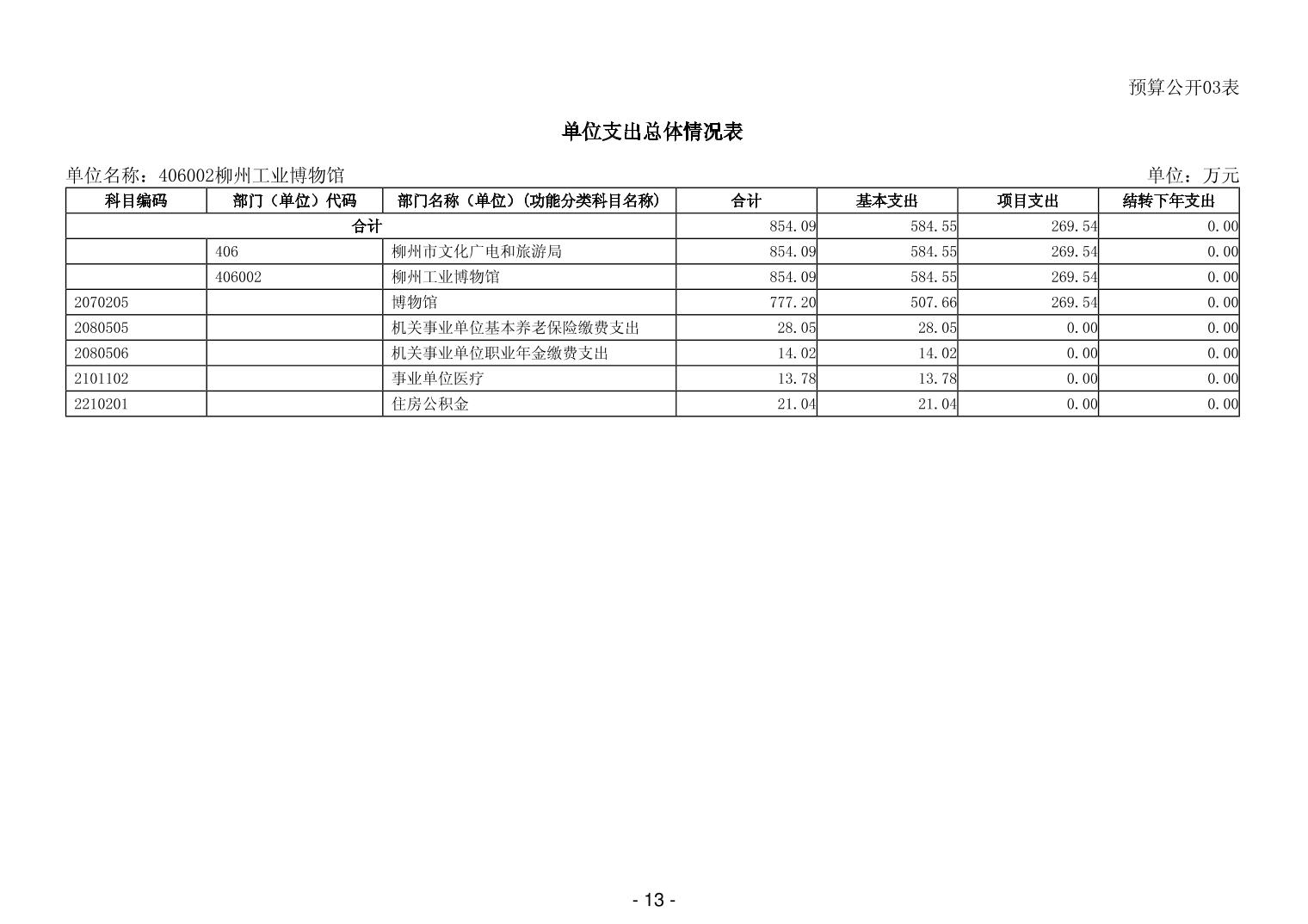 预算公开03表

单位支出总体情况表

单位名称：406002柳州工业博物馆

单位：万元

| 科目编码 | 部门（单位）代码 | 部门名称（单位）（功能分类科目名称） | 合计 | 基本支出 | 项目支出 | 结转下年支出 |
|---|---|---|---|---|---|---|
| 合计 | | | 854.09 | 584.55 | 269.54 | 0.00 |
| | 406 | 柳州市文化广电和旅游局 | 854.09 | 584.55 | 269.54 | 0.00 |
| | 406002 | 柳州工业博物馆 | 854.09 | 584.55 | 269.54 | 0.00 |
| 2070205 | | 博物馆 | 777.20 | 507.66 | 269.54 | 0.00 |
| 2080505 | | 机关事业单位基本养老保险缴费支出 | 28.05 | 28.05 | 0.00 | 0.00 |
| 2080506 | | 机关事业单位职业年金缴费支出 | 14.02 | 14.02 | 0.00 | 0.00 |
| 2101102 | | 事业单位医疗 | 13.78 | 13.78 | 0.00 | 0.00 |
| 2210201 | | 住房公积金 | 21.04 | 21.04 | 0.00 | 0.00 |

- 13 -